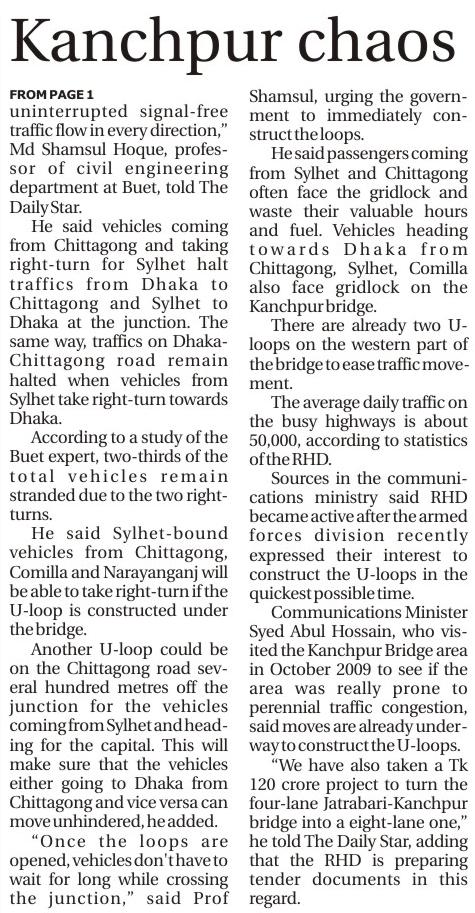 Kanchpur chaos

FROM PAGE 1

uninterrupted signal-free traffic flow in every direction," Md Shamsul Hoque, professor of civil engineering department at Buet, told The Daily Star.

He said vehicles coming from Chittagong and taking right-turn for Sylhet halt traffics from Dhaka to Chittagong and Sylhet to Dhaka at the junction. The same way, traffics on Dhaka-Chittagong road remain halted when vehicles from Sylhet take right-turn towards Dhaka.

According to a study of the Buet expert, two-thirds of the total vehicles remain stranded due to the two right-turns.

He said Sylhet-bound vehicles from Chittagong, Comilla and Narayanganj will be able to take right-turn if the U-loop is constructed under the bridge.

Another U-loop could be on the Chittagong road several hundred metres off the junction for the vehicles coming from Sylhet and heading for the capital. This will make sure that the vehicles either going to Dhaka from Chittagong and vice versa can move unhindered, he added.

"Once the loops are opened, vehicles don't have to wait for long while crossing the junction," said Prof Shamsul, urging the government to immediately construct the loops.

He said passengers coming from Sylhet and Chittagong often face the gridlock and waste their valuable hours and fuel. Vehicles heading towards Dhaka from Chittagong, Sylhet, Comilla also face gridlock on the Kanchpur bridge.

There are already two U-loops on the western part of the bridge to ease traffic movement.

The average daily traffic on the busy highways is about 50,000, according to statistics of the RHD.

Sources in the communications ministry said RHD became active after the armed forces division recently expressed their interest to construct the U-loops in the quickest possible time.

Communications Minister Syed Abul Hossain, who visited the Kanchpur Bridge area in October 2009 to see if the area was really prone to perennial traffic congestion, said moves are already underway to construct the U-loops.

"We have also taken a Tk 120 crore project to turn the four-lane Jatrabari-Kanchpur bridge into a eight-lane one," he told The Daily Star, adding that the RHD is preparing tender documents in this regard.